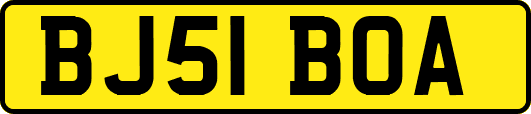 BJ51 BOA